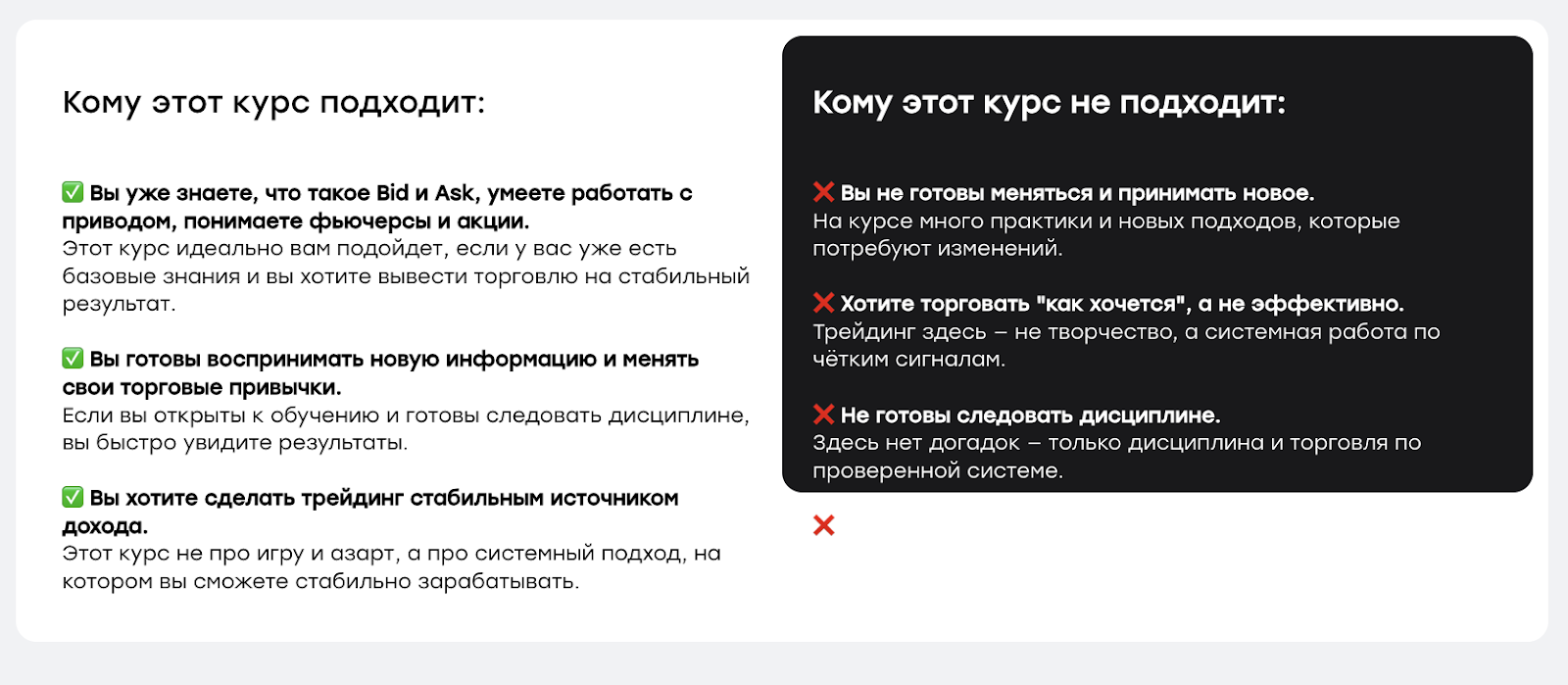 Кому этот курс подходит:

✅ Вы уже знаете, что такое Bid и Ask, умеете работать с приводом, понимаете фьючерсы и акции.
Этот курс идеально вам подойдет, если у вас уже есть базовые знания и вы хотите вывести торговлю на стабильный результат.

✅ Вы готовы воспринимать новую информацию и менять свои торговые привычки.
Если вы открыты к обучению и готовы следовать дисциплине, вы быстро увидите результаты.

✅ Вы хотите сделать трейдинг стабильным источником дохода.
Этот курс не про игру и азарт, а про системный подход, на котором вы сможете стабильно зарабатывать.

Кому этот курс не подходит:

❌ Вы не готовы меняться и принимать новое.
На курсе много практики и новых подходов, которые потребуют изменений.

❌ Хотите торговать "как хочется", а не эффективно.
Трейдинг здесь – не творчество, а системная работа по чётким сигналам.

❌ Не готовы следовать дисциплине.
Здесь нет догадок – только дисциплина и торговля по проверенной системе.

❌